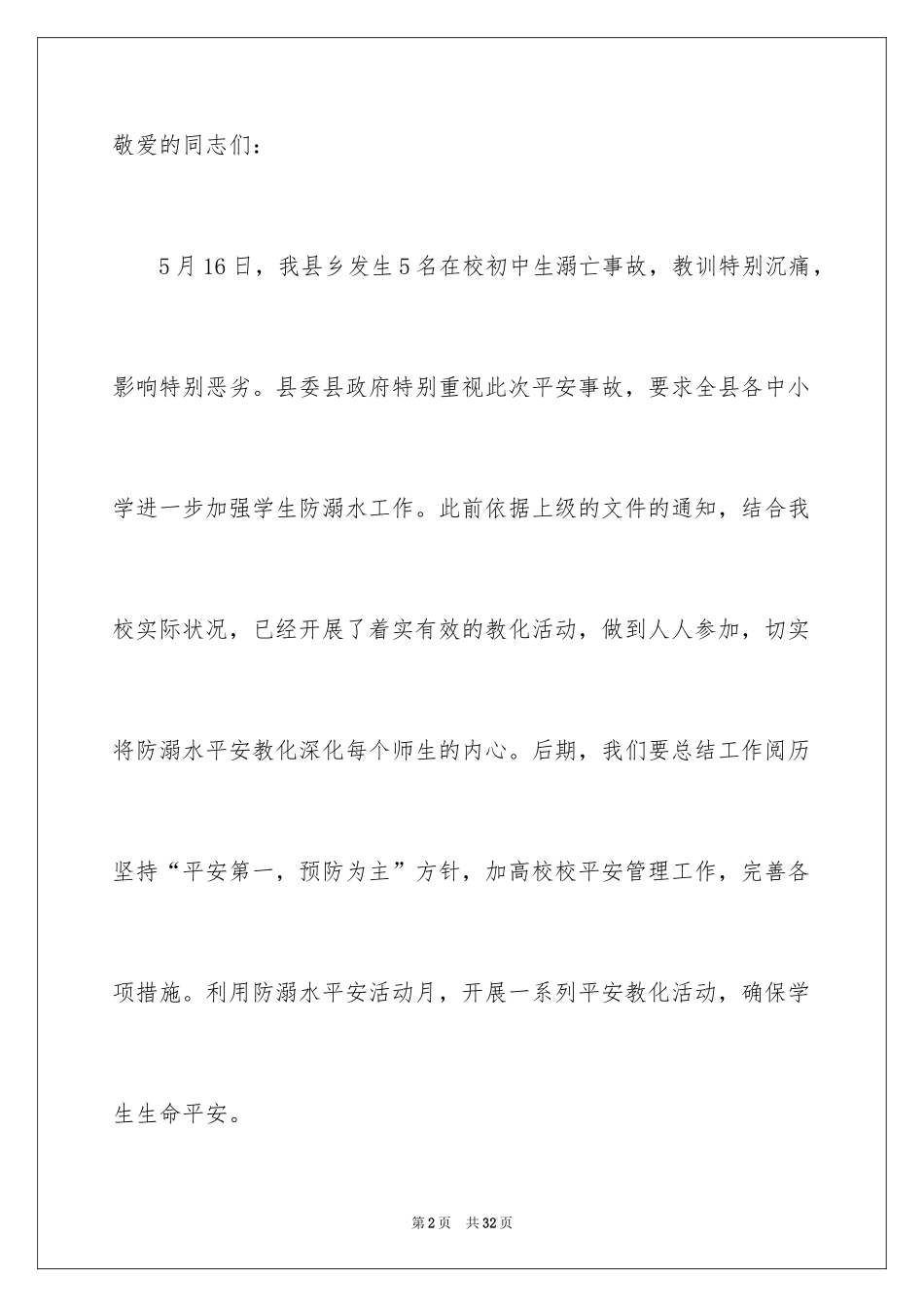 敬爱的同志们：

5月16日，我县乡发生5名在校初中生溺亡事故，教训特别沉痛，影响特别恶劣。县委县政府特别重视此次平安事故，要求全县各中小学进一步加强学生防溺水工作。此前依据上级的文件的通知，结合我校实际状况，已经开展了着实有效的教化活动，做到人人参加，切实将防溺水平安教化深化每个师生的内心。后期，我们要总结工作阅历坚持“平安第一，预防为主”方针，加高校校平安管理工作，完善各项措施。利用防溺水平安活动月，开展一系列平安教化活动，确保学生生命平安。

第2页 共32页